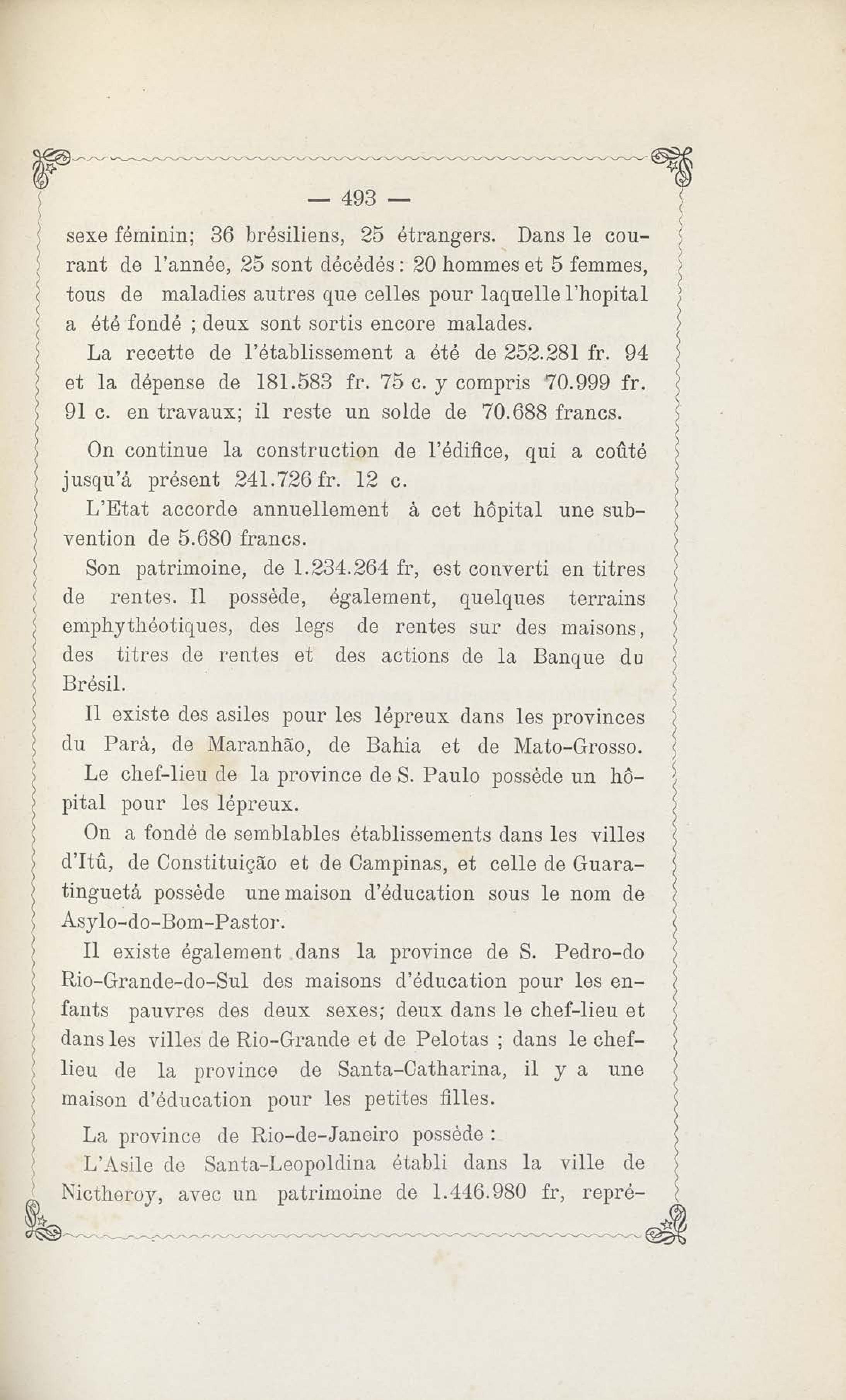 — 493 —

sexe féminin; 36 brésiliens, 25 étrangers. Dans le courant de l'année, 25 sont décédés : 20 hommes et 5 femmes, tous de maladies autres que celles pour laquelle l'hopital a été fondé ; deux sont sortis encore malades.

La recette de l'établissement a été de 252.281 fr. 94 et la dépense de 181.583 fr. 75 c. y compris 70.999 fr. 91 c. en travaux; il reste un solde de 70.688 francs.

On continue la construction de l'édifice, qui a coûté jusqu'á présent 241.726 fr. 12 c.

L'Etat accorde annuellement à cet hôpital une subvention de 5.680 francs.

Son patrimoine, de 1.234.264 fr, est converti en titres de rentes. Il possède, également, quelques terrains emphythéotiques, des legs de rentes sur des maisons, des titres de rentes et des actions de la Banque du Brésil.

Il existe des asiles pour les lépreux dans les provinces du Parà, de Maranhão, de Bahia et de Mato-Grosso.

Le chef-lieu de la province de S. Paulo possède un hôpital pour les lépreux.

On a fondé de semblables établissements dans les villes d'Itû, de Constituição et de Campinas, et celle de Guaratinguetá possède une maison d'éducation sous le nom de Asylo-do-Bom-Pastor.

Il existe également dans la province de S. Pedro-do Rio-Grande-do-Sul des maisons d'éducation pour les enfants pauvres des deux sexes; deux dans le chef-lieu et dans les villes de Rio-Grande et de Pelotas ; dans le chef-lieu de la province de Santa-Catharina, il y a une maison d'éducation pour les petites filles.

La province de Rio-de-Janeiro possède :

L'Asile de Santa-Leopoldina établi dans la ville de Nictheroy, avec un patrimoine de 1.446.980 fr, repré-